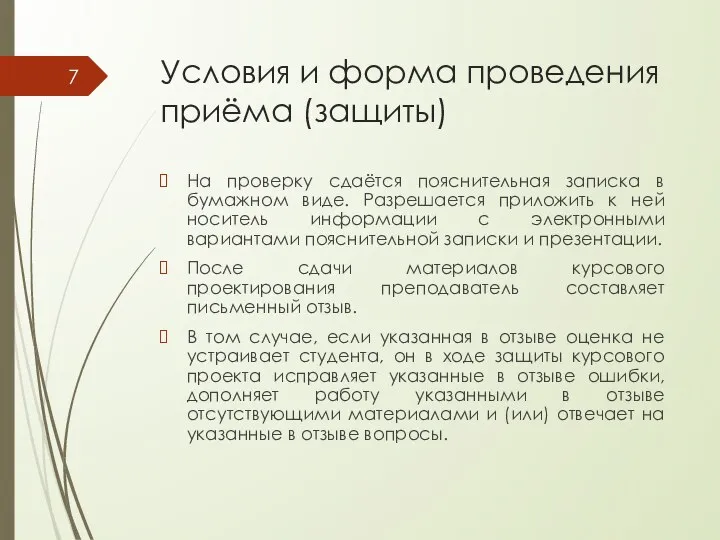 7

Условия и форма проведения приёма (защиты)

 На проверку сдаётся пояснительная записка в бумажном виде. Разрешается приложить к ней носитель информации с электронными вариантами пояснительной записки и презентации.

 После сдачи материалов курсового проектирования преподаватель составляет письменный отзыв.

 В том случае, если указанная в отзыве оценка не устраивает студента, он в ходе защиты курсового проекта исправляет указанные в отзыве ошибки, дополняет работу указанными в отзыве отсутствующими материалами и (или) отвечает на указанные в отзыве вопросы.